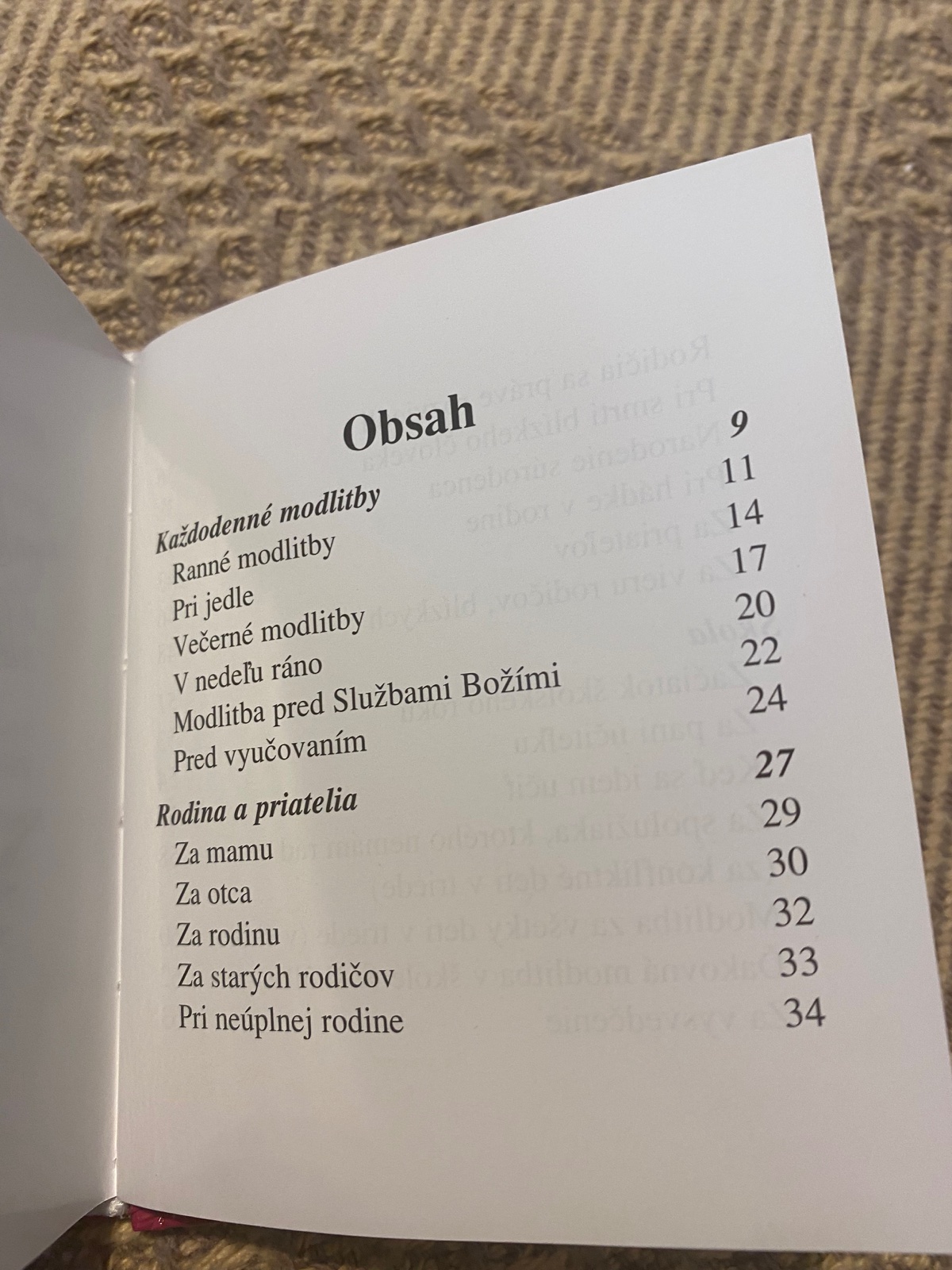 Obsah

Každodenné modlitby 9
Ranné modlitby 11
Pri jedle 14
Večerné modlitby 17
V nedeľu ráno 20
Modlitba pred Službami Božími 22
Pred vyučovaním 24

Rodina a priatelia 27
Za mamu 29
Za otca 30
Za rodinu 32
Za starých rodičov 33
Pri neúplnej rodine 34